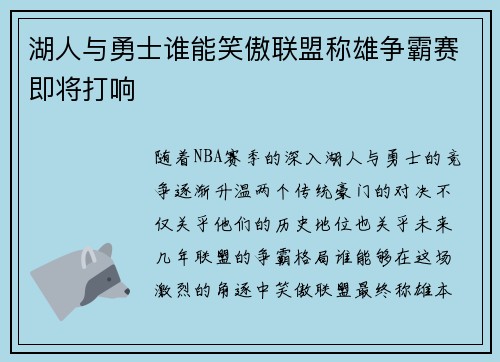 湖人与勇士谁能笑傲联盟称雄争霸赛即将打响

随着NBA赛季的深入湖人与勇士的竞争逐渐升温两个传统豪门的对决不仅关乎他们的历史地位也关乎未来几年联盟的争霸格局谁能够在这场激烈的角逐中笑傲联盟最终称雄本